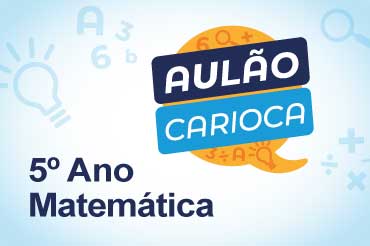 AULÃO
CARIOCA

5º Ano
Matemática